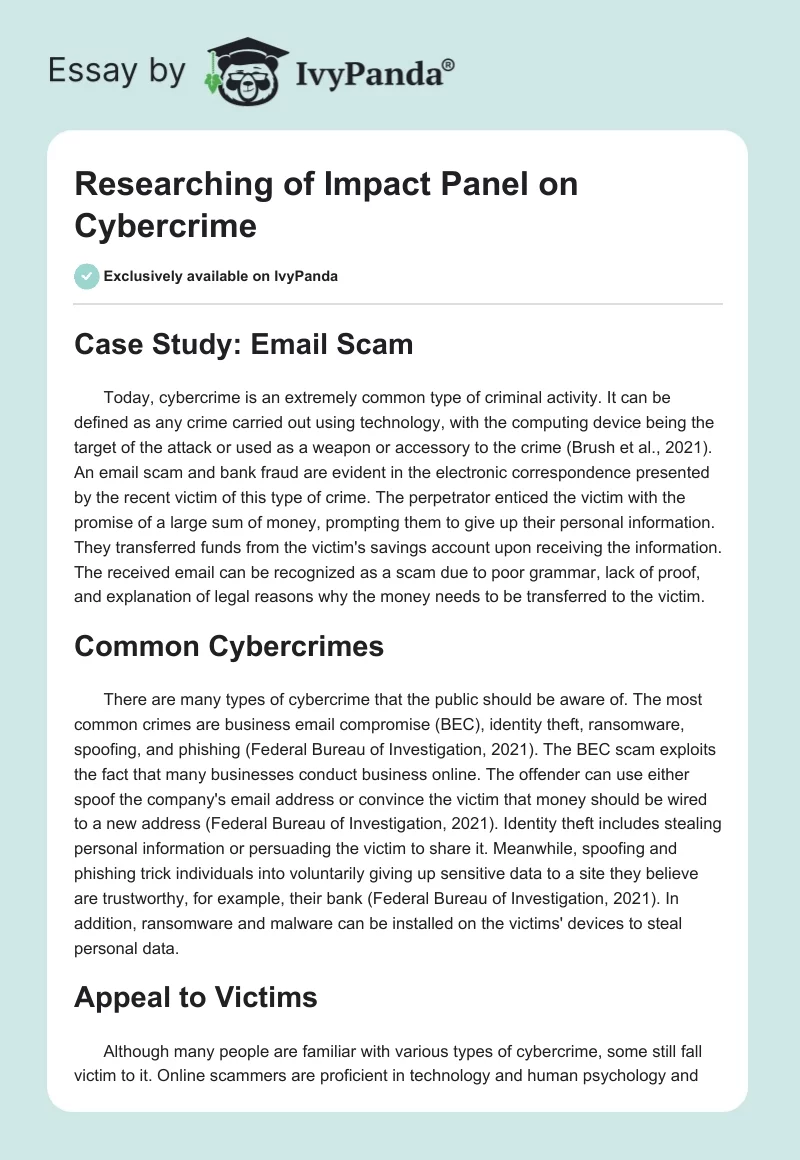 Essay by IvyPanda®

Researching of Impact Panel on Cybercrime

Exclusively available on IvyPanda

Case Study: Email Scam

Today, cybercrime is an extremely common type of criminal activity. It can be defined as any crime carried out using technology, with the computing device being the target of the attack or used as a weapon or accessory to the crime (Brush et al., 2021). An email scam and bank fraud are evident in the electronic correspondence presented by the recent victim of this type of crime. The perpetrator enticed the victim with the promise of a large sum of money, prompting them to give up their personal information. They transferred funds from the victim's savings account upon receiving the information. The received email can be recognized as a scam due to poor grammar, lack of proof, and explanation of legal reasons why the money needs to be transferred to the victim.

Common Cybercrimes

There are many types of cybercrime that the public should be aware of. The most common crimes are business email compromise (BEC), identity theft, ransomware, spoofing, and phishing (Federal Bureau of Investigation, 2021). The BEC scam exploits the fact that many businesses conduct business online. The offender can use either spoof the company's email address or convince the victim that money should be wired to a new address (Federal Bureau of Investigation, 2021). Identity theft includes stealing personal information or persuading the victim to share it. Meanwhile, spoofing and phishing trick individuals into voluntarily giving up sensitive data to a site they believe are trustworthy, for example, their bank (Federal Bureau of Investigation, 2021). In addition, ransomware and malware can be installed on the victims' devices to steal personal data.

Appeal to Victims

Although many people are familiar with various types of cybercrime, some still fall victim to it. Online scammers are proficient in technology and human psychology and